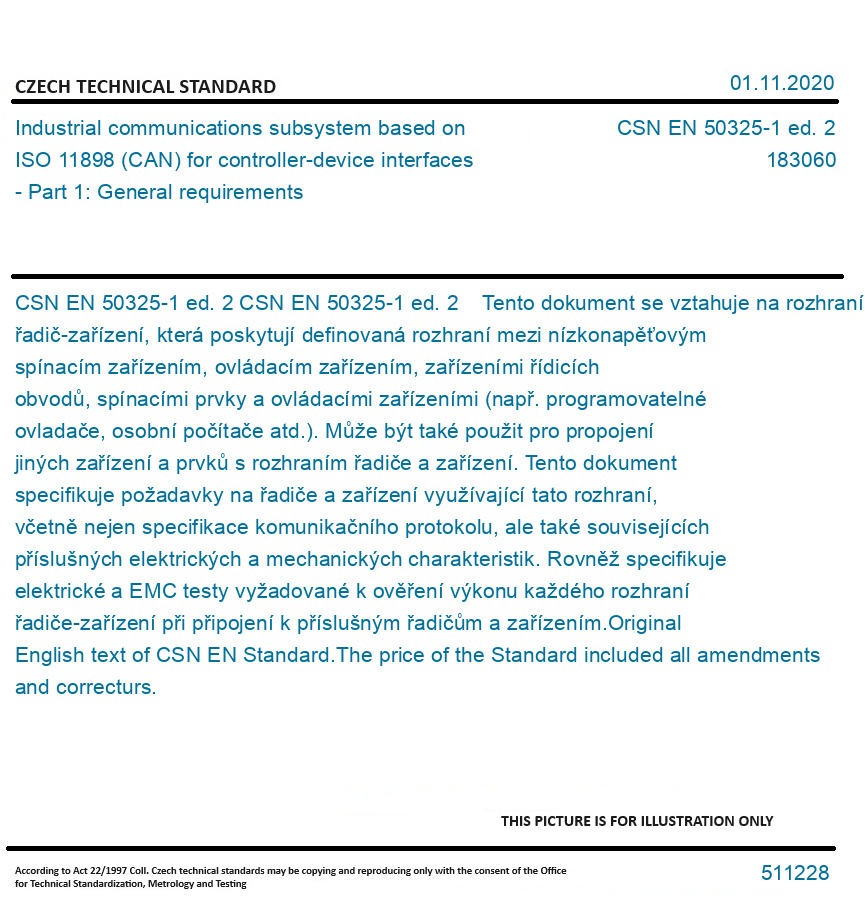 CZECH TECHNICAL STANDARD

01.11.2020

Industrial communications subsystem based on ISO 11898 (CAN) for controller-device interfaces - Part 1: General requirements

CSN EN 50325-1 ed. 2
183060

CSN EN 50325-1 ed. 2 CSN EN 50325-1 ed. 2 Tento dokument se vztahuje na rozhraní řadič-zařízení, která poskytují definovaná rozhraní mezi nízkonapěťovým spínacím zařízením, ovládacím zařízením, zařízeními řídicích obvodů, spínacími prvky a ovládacími zařízeními (např. programovatelné ovladače, osobní počítače atd.). Může být také použit pro propojení jiných zařízení a prvků s rozhraním řadiče a zařízení. Tento dokument specifikuje požadavky na řadiče a zařízení využívající tato rozhraní, včetně nejen specifikace komunikačního protokolu, ale také souvisejících příslušných elektrických a mechanických charakteristik. Rovněž specifikuje elektrické a EMC testy vyžadované k ověření výkonu každého rozhraní řadiče-zařízení při připojení k příslušným řadičům a zařízením.Original English text of CSN EN Standard.The price of the Standard included all amendments and correcturs.

THIS PICTURE IS FOR ILLUSTRATION ONLY

According to Act 22/1997 Coll. Czech technical standards may be copying and reproducing only with the consent of the Office for Technical Standardization, Metrology and Testing

511228